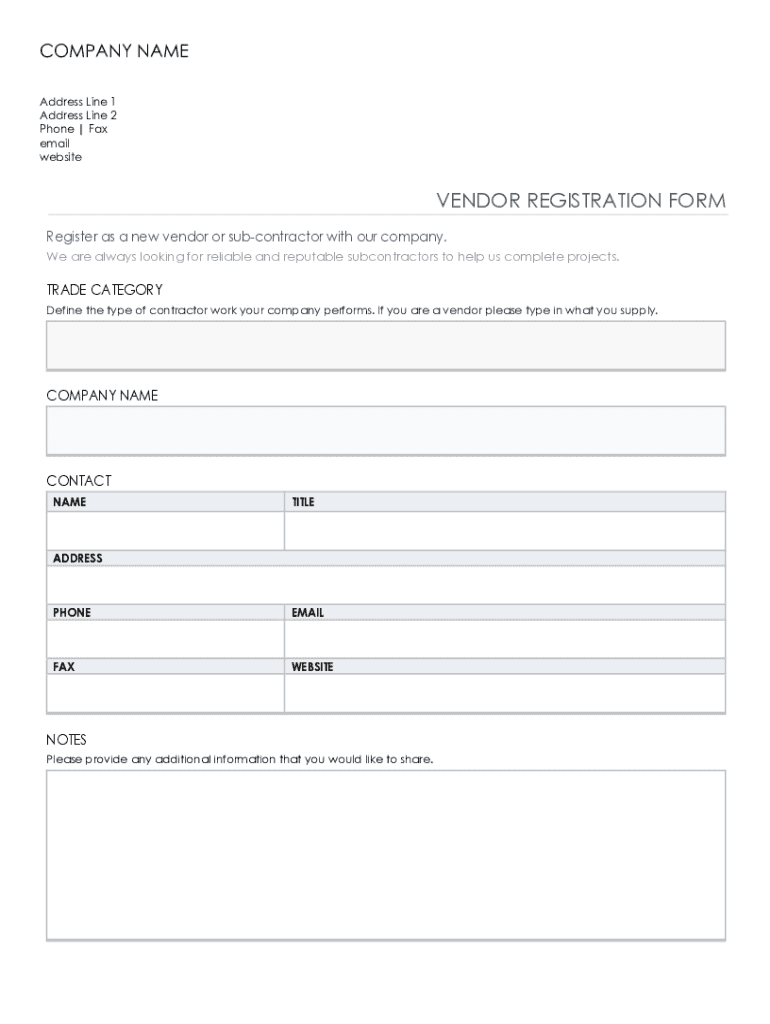 COMPANY NAME

Address Line 1
Address Line 2
Phone | Fax
email
website

VENDOR REGISTRATION FORM

Register as a new vendor or sub-contractor with our company.
We are always looking for reliable and reputable subcontractors to help us complete projects.

TRADE CATEGORY
Define the type of contractor work your company performs. If you are a vendor please type in what you supply.

COMPANY NAME

CONTACT

| NAME | TITLE |
|---|---|
| | |
| ADDRESS | |
| | |
| PHONE | EMAIL |
| | |
| FAX | WEBSITE |
| | |

NOTES
Please provide any additional information that you would like to share.